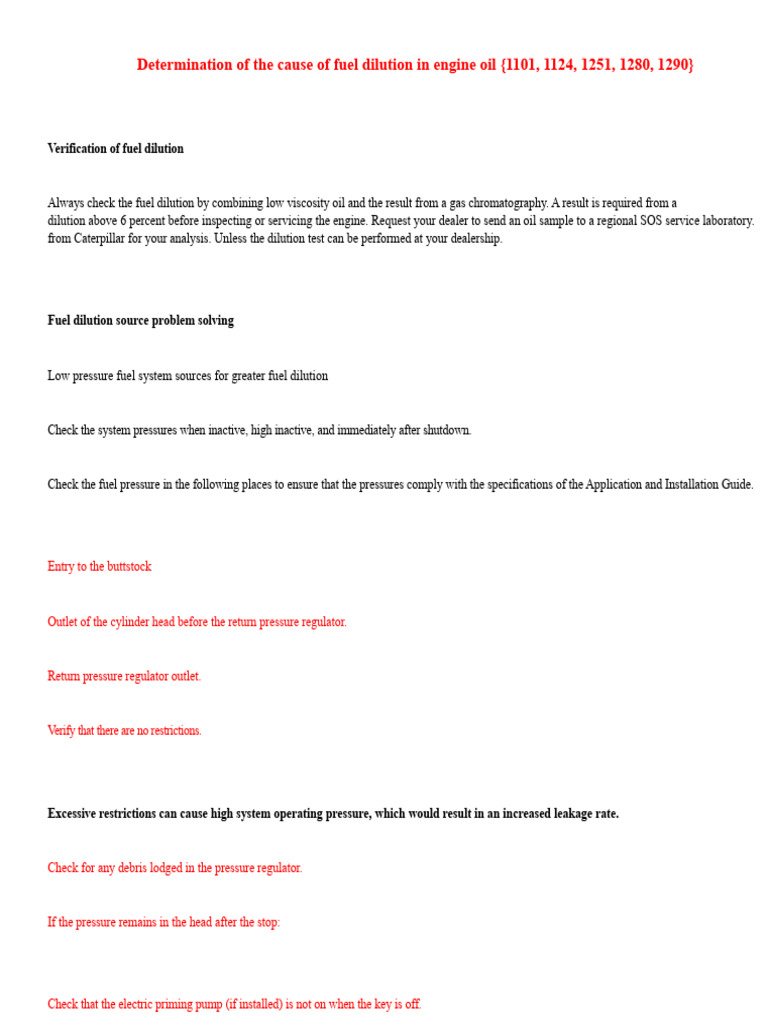 Determination of the cause of fuel dilution in engine oil {1101, 1124, 1251, 1280, 1290}

Verification of fuel dilution

Always check the fuel dilution by combining low viscosity oil and the result from a gas chromatography. A result is required from a dilution above 6 percent before inspecting or servicing the engine. Request your dealer to send an oil sample to a regional SOS service laboratory. from Caterpillar for your analysis. Unless the dilution test can be performed at your dealership.

Fuel dilution source problem solving

Low pressure fuel system sources for greater fuel dilution

Check the system pressures when inactive, high inactive, and immediately after shutdown.

Check the fuel pressure in the following places to ensure that the pressures comply with the specifications of the Application and Installation Guide.

Entry to the buttstock

Outlet of the cylinder head before the return pressure regulator.

Return pressure regulator outlet.

Verify that there are no restrictions.

Excessive restrictions can cause high system operating pressure, which would result in an increased leakage rate.

Check for any debris lodged in the pressure regulator.

If the pressure remains in the head after the stop:

Check that the electric priming pump (if installed) is not on when the key is off.